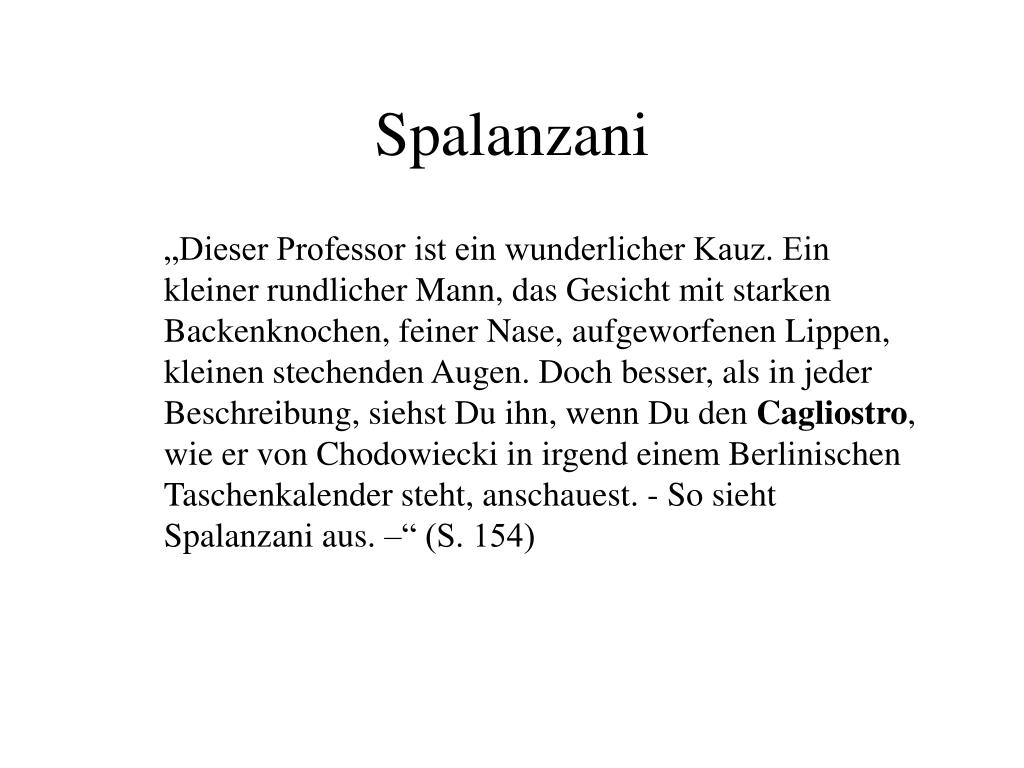 Spalanzani

„Dieser Professor ist ein wunderlicher Kauz. Ein kleiner rundlicher Mann, das Gesicht mit starken Backenknochen, feiner Nase, aufgeworfenen Lippen, kleinen stechenden Augen. Doch besser, als in jeder Beschreibung, siehst Du ihn, wenn Du den Cagliostro, wie er von Chodowiecki in irgend einem Berlinischen Taschenkalender steht, anschauest. - So sieht Spalanzani aus. –“ (S. 154)